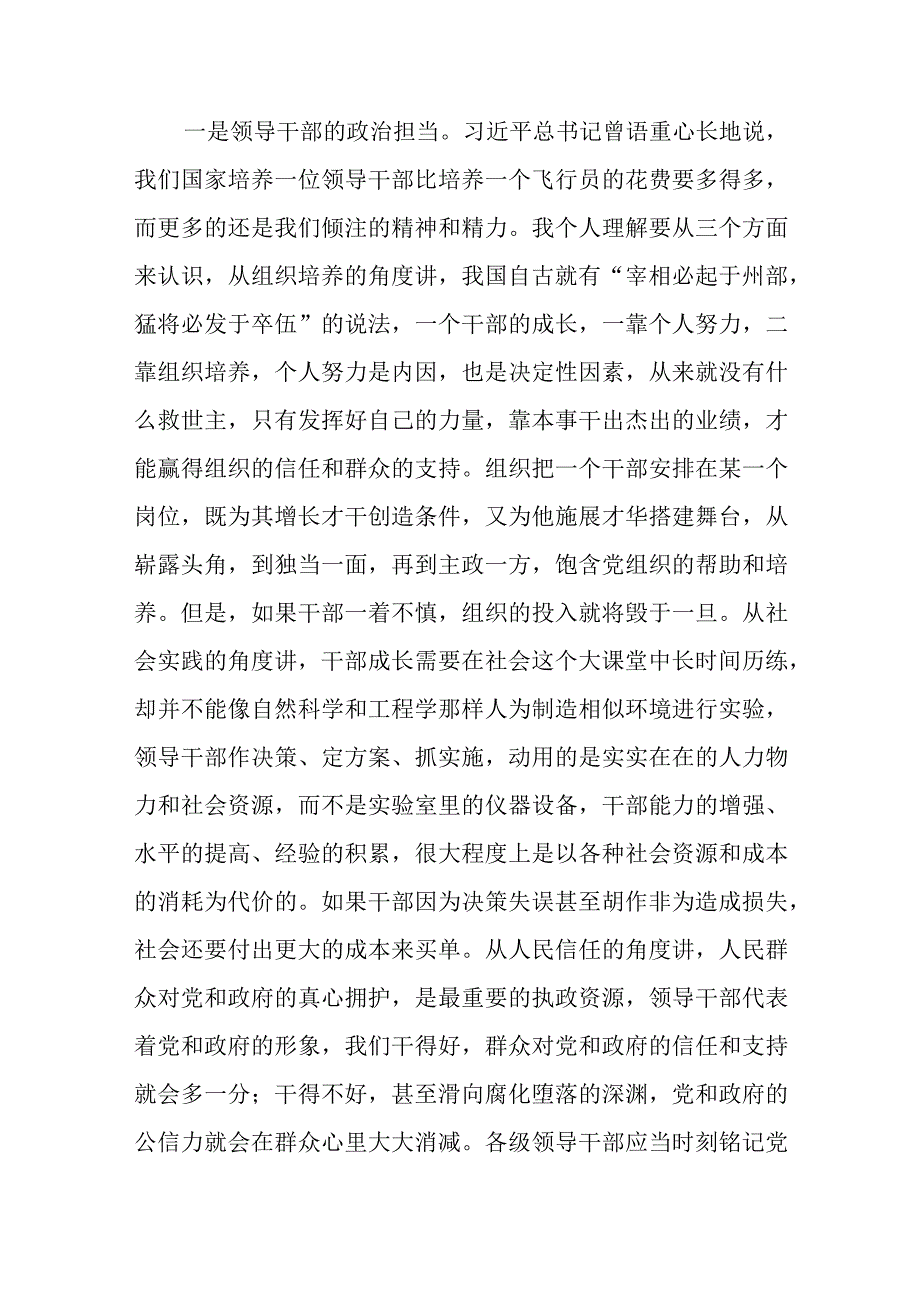 一是领导干部的政治担当。习近平总书记曾语重心长地说，我们国家培养一位领导干部比培养一个飞行员的花费要多得多，而更多的还是我们倾注的精神和精力。我个人理解要从三个方面来认识，从组织培养的角度讲，我国自古就有“宰相必起于州部，猛将必发于卒伍”的说法，一个干部的成长，一靠个人努力，二靠组织培养，个人努力是内因，也是决定性因素，从来就没有什么救世主，只有发挥好自己的力量，靠本事干出杰出的业绩，才能赢得组织的信任和群众的支持。组织把一个干部安排在某一个岗位，既为其增长才干创造条件，又为他施展才华搭建舞台，从崭露头角，到独当一面，再到主政一方，饱含党组织的帮助和培养。但是，如果干部一着不慎，组织的投入就将毁于一旦。从社会实践的角度讲，干部成长需要在社会这个大课堂中长时间历练，却并不能像自然科学和工程学那样人为制造相似环境进行实验，领导干部作决策、定方案、抓实施，动用的是实实在在的人力物力和社会资源，而不是实验室里的仪器设备，干部能力的增强、水平的提高、经验的积累，很大程度上是以各种社会资源和成本的消耗为代价的。如果干部因为决策失误甚至胡作非为造成损失，社会还要付出更大的成本来买单。从人民信任的角度讲，人民群众对党和政府的真心拥护，是最重要的执政资源，领导干部代表着党和政府的形象，我们干得好，群众对党和政府的信任和支持就会多一分；干得不好，甚至滑向腐化堕落的深渊，党和政府的公信力就会在群众心里大大消减。各级领导干部应当时刻铭记党